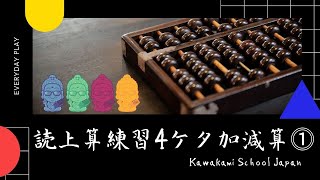 EVERYDAY PLAY

読上算練習4ケタ加減算①

Kawakami School Japan